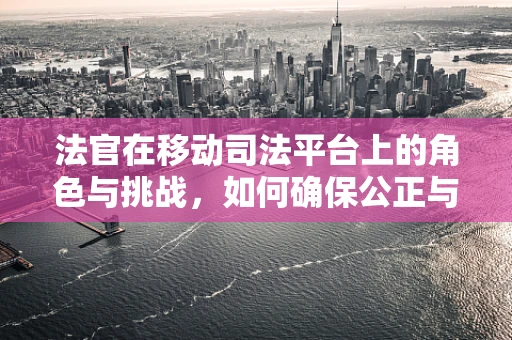 法官在移动司法平台上的角色与挑战，如何确保公正与